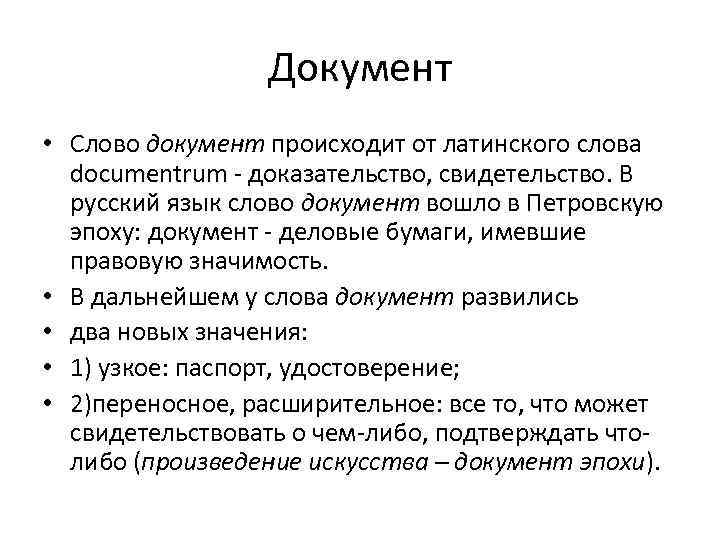 Документ

• Слово документ происходит от латинского слова documentrum - доказательство, свидетельство. В русский язык слово документ вошло в Петровскую эпоху: документ - деловые бумаги, имевшие правовую значимость.
• В дальнейшем у слова документ развились
• два новых значения:
• 1) узкое: паспорт, удостоверение;
• 2)переносное, расширительное: все то, что может свидетельствовать о чем-либо, подтверждать что-либо (произведение искусства – документ эпохи).